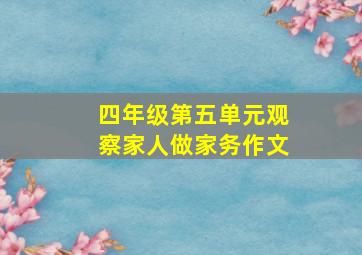 四年级第五单元观察家人做家务作文